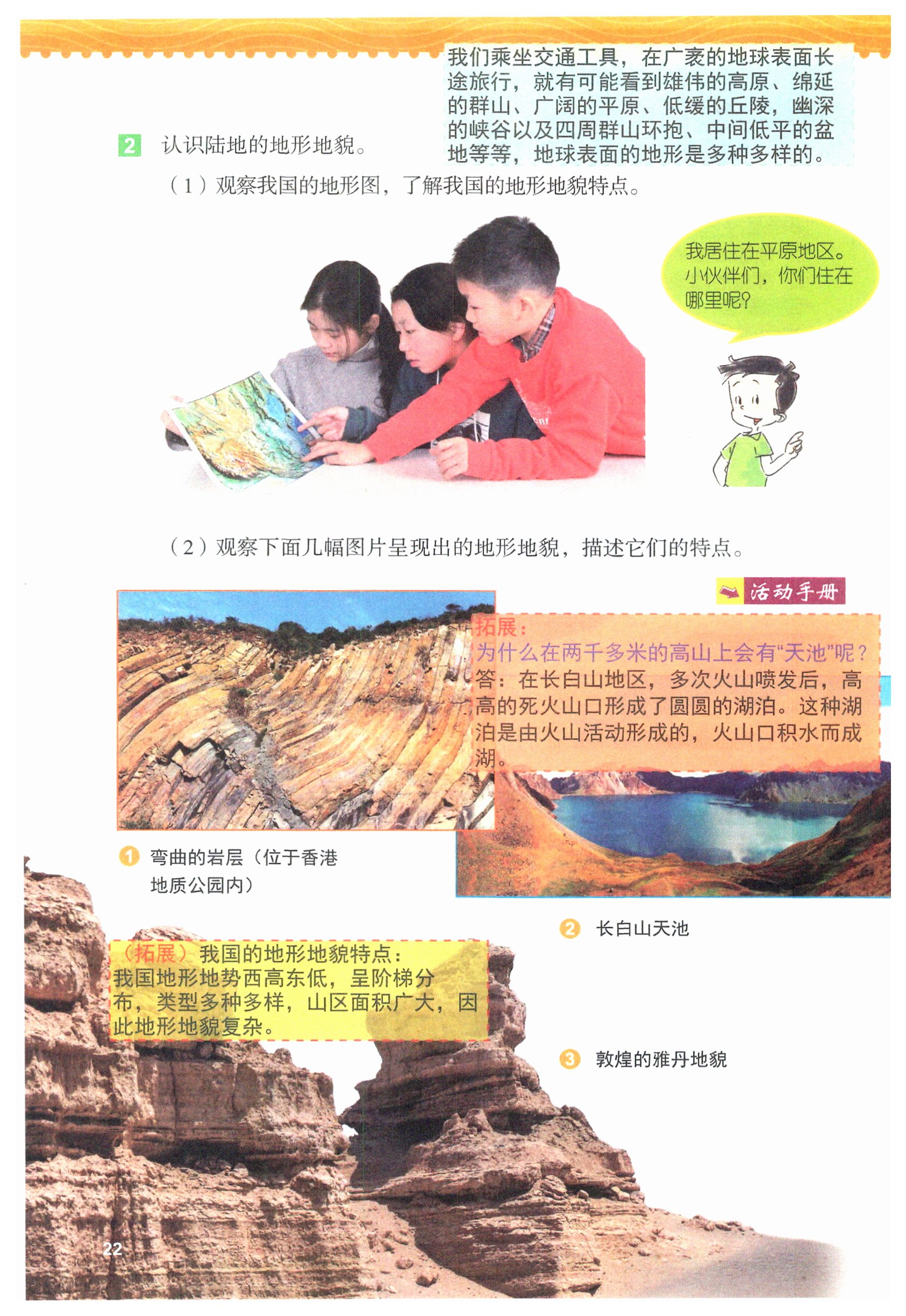 我们乘坐交通工具，在广袤的地球表面长途旅行，就有可能看到雄伟的高原、绵延的群山、广阔的平原、低缓的丘陵，幽深的峡谷以及四周群山环抱、中间低平的盆地等等，地球表面的地形是多种多样的。

2 认识陆地的地形地貌。

（1）观察我国的地形图，了解我国的地形地貌特点。

我居住在平原地区。小伙伴们，你们住在哪里呢？

（2）观察下面几幅图片呈现出的地形地貌，描述它们的特点。

活动手册

拓展：
为什么在两千多米的高山上会有“天池”呢？
答：在长白山地区，多次火山喷发后，高高的死火山口形成了圆圆的湖泊。这种湖泊是由火山活动形成的，火山口积水而成湖。

1 弯曲的岩层（位于香港地质公园内）

2 长白山天池

（拓展）我国的地形地貌特点：
我国地形地势西高东低，呈阶梯分布，类型多种多样，山区面积广大，因此地形地貌复杂。

3 敦煌的雅丹地貌

22